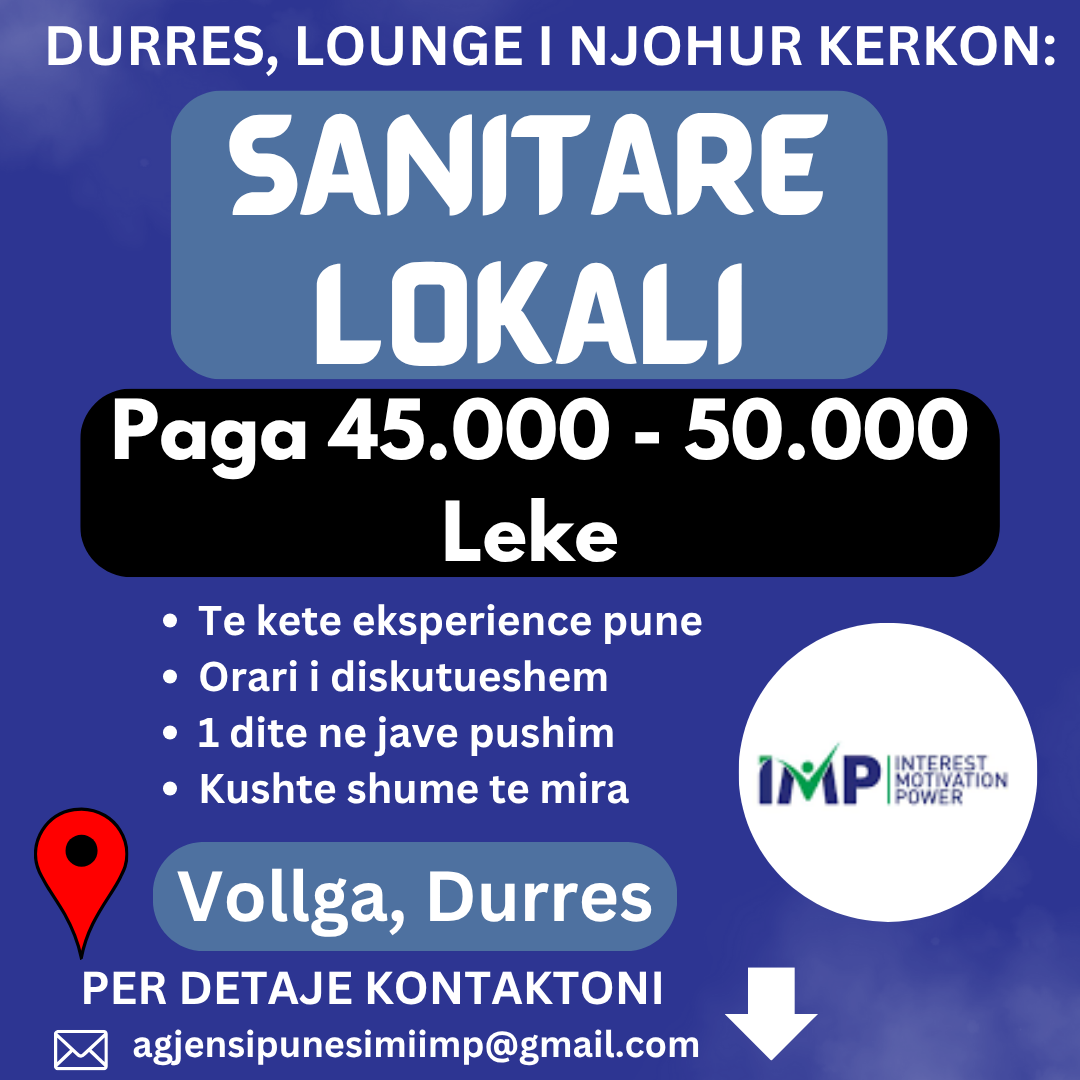 DURRES, LOUNGE I NJOHUR KERKON:

SANITARE LOKALI

Paga 45.000 - 50.000 Leke

• Te kete eksperience pune
• Orari i diskutueshem
• 1 dite ne jave pushim
• Kushte shume te mira

IMP INTEREST MOTIVATION POWER

Vollga, Durres

PER DETAJE KONTAKTONI

agjensipunesimiimp@gmail.com